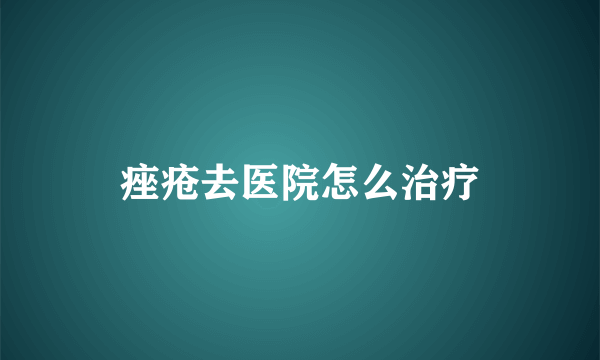 痤疮去医院怎么治疗